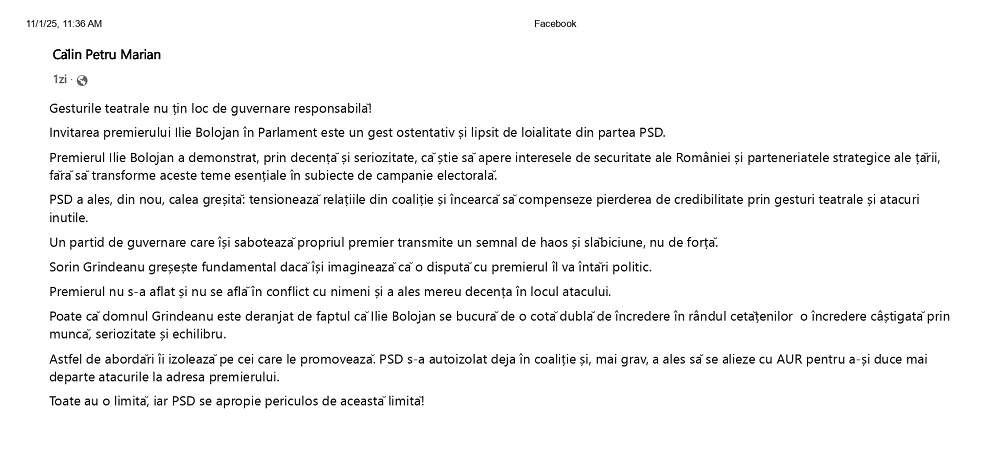 11/1/25, 11:36 AM

Facebook

Călin Petru Marian

1zi ·

Gesturile teatrale nu țin loc de guvernare responsabilă!

Invitarea premierului Ilie Bolojan în Parlament este un gest ostentativ și lipsit de loialitate din partea PSD.

Premierul Ilie Bolojan a demonstrat, prin decență și seriozitate, că știe să apere interesele de securitate ale României și parteneriatele strategice ale țării, fără să transforme aceste teme esențiale în subiecte de campanie electorală.

PSD a ales, din nou, calea greșită: tensionează relațiile din coaliție și încearcă să compenseze pierderea de credibilitate prin gesturi teatrale și atacuri inutile.

Un partid de guvernare care își sabotează propriul premier transmite un semnal de haos și slăbiciune, nu de forță.

Sorin Grindeanu greșește fundamental dacă își imaginează că o dispută cu premierul îl va întări politic.

Premierul nu s-a aflat și nu se află în conflict cu nimeni și a ales mereu decența în locul atacului.

Poate că domnul Grindeanu este deranjat de faptul că Ilie Bolojan se bucură de o cotă dublă de încredere în rândul cetățenilor o încredere câștigată prin muncă, seriozitate și echilibru.

Astfel de abordări îi izolează pe cei care le promovează. PSD s-a autoizolat deja în coaliție și, mai grav, a ales să se alieze cu AUR pentru a-și duce mai departe atacurile la adresa premierului.

Toate au o limită, iar PSD se apropie periculos de această limită!